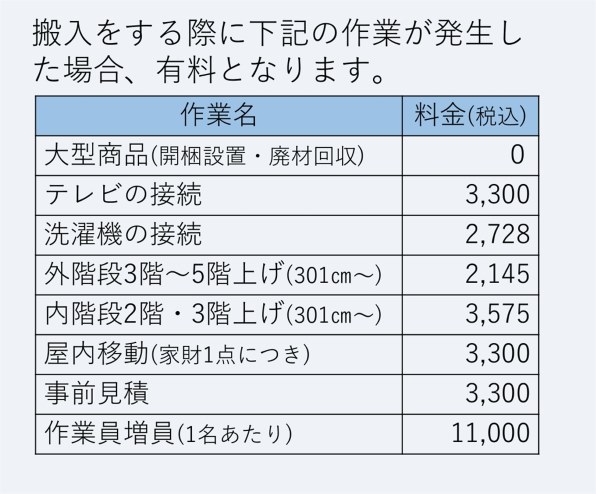 搬入をする際に下記の作業が発生した場合、有料となります。

| 作業名 | 料金(税込) |
|---|---|
| 大型商品(開梱設置・廃材回収) | 0 |
| テレビの接続 | 3,300 |
| 洗濯機の接続 | 2,728 |
| 外階段3階～5階上げ(301㎝～) | 2,145 |
| 内階段2階・3階上げ(301㎝～) | 3,575 |
| 屋内移動(家財1点につき) | 3,300 |
| 事前見積 | 3,300 |
| 作業員増員(1名あたり) | 11,000 |